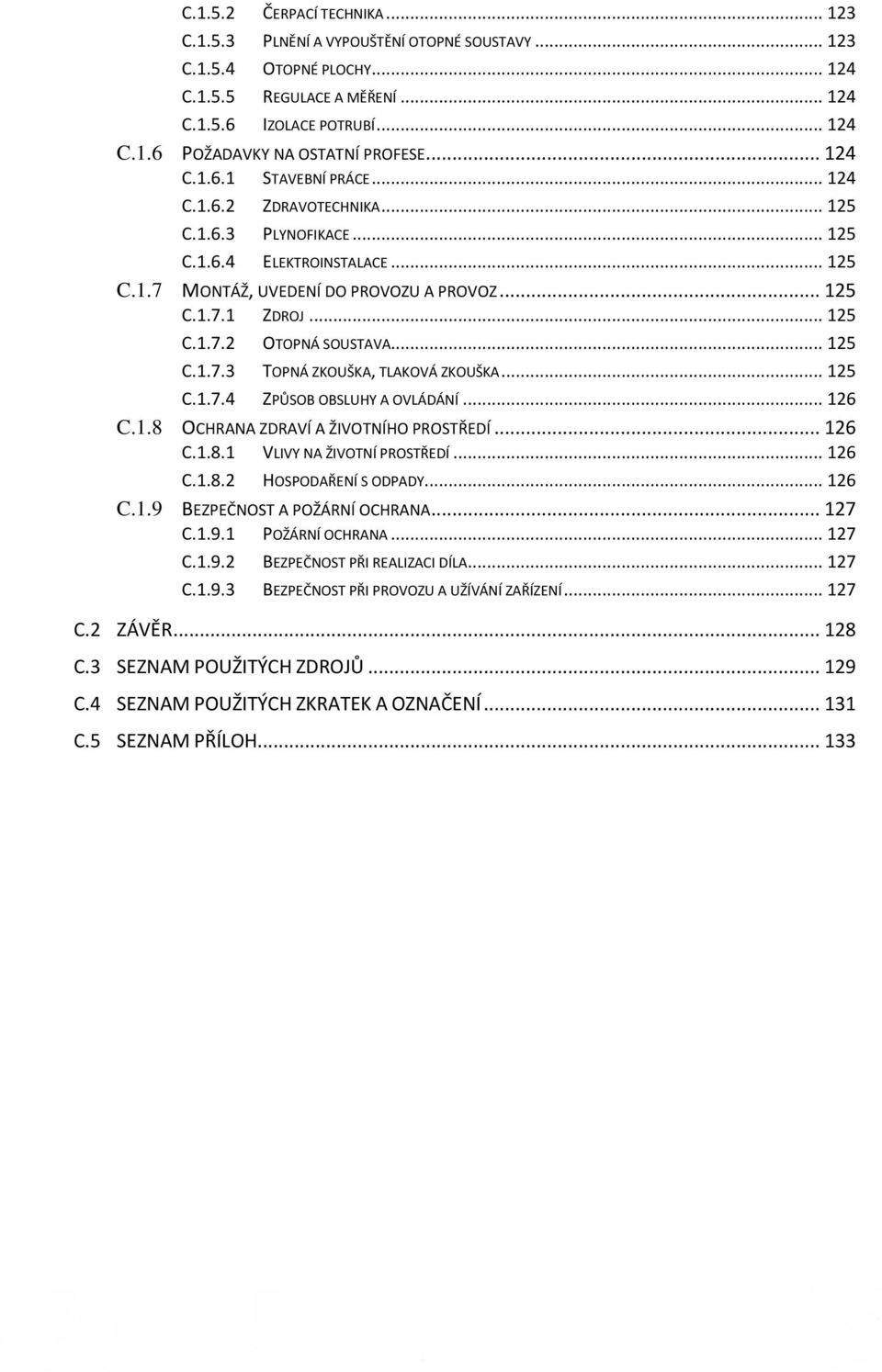 C.1.5.2 ČERPACÍ TECHNIKA ... 123
C.1.5.3 PLNĚNÍ A VYPOUŠTĚNÍ OTOPNÉ SOUSTAVY ... 123
C.1.5.4 OTOPNÉ PLOCHY ... 124
C.1.5.5 REGULACE A MĚŘENÍ ... 124
C.1.5.6 IZOLACE POTRUBÍ ... 124
C.1.6 POŽADAVKY NA OSTATNÍ PROFESE ... 124
C.1.6.1 STAVEBNÍ PRÁCE ... 124
C.1.6.2 ZDRAVOTECHNIKA ... 125
C.1.6.3 PLYNOFIKACE ... 125
C.1.6.4 ELEKTROINSTALACE ... 125
C.1.7 MONTÁŽ, UVEDENÍ DO PROVOZU A PROVOZ ... 125
C.1.7.1 ZDROJ ... 125
C.1.7.2 OTOPNÁ SOUSTAVA ... 125
C.1.7.3 TOPNÁ ZKOUŠKA, TLAKOVÁ ZKOUŠKA ... 125
C.1.7.4 ZPŮSOB OBSLUHY A OVLÁDÁNÍ ... 126
C.1.8 OCHRANA ZDRAVÍ A ŽIVOTNÍHO PROSTŘEDÍ ... 126
C.1.8.1 VLIVY NA ŽIVOTNÍ PROSTŘEDÍ ... 126
C.1.8.2 HOSPODAŘENÍ S ODPADY ... 126
C.1.9 BEZPEČNOST A POŽÁRNÍ OCHRANA ... 127
C.1.9.1 POŽÁRNÍ OCHRANA ... 127
C.1.9.2 BEZPEČNOST PŘI REALIZACI DÍLA ... 127
C.1.9.3 BEZPEČNOST PŘI PROVOZU A UŽÍVÁNÍ ZAŘÍZENÍ ... 127
C.2 ZÁVĚR ... 128
C.3 SEZNAM POUŽITÝCH ZDROJŮ ... 129
C.4 SEZNAM POUŽITÝCH ZKRATEK A OZNAČENÍ ... 131
C.5 SEZNAM PŘÍLOH ... 133